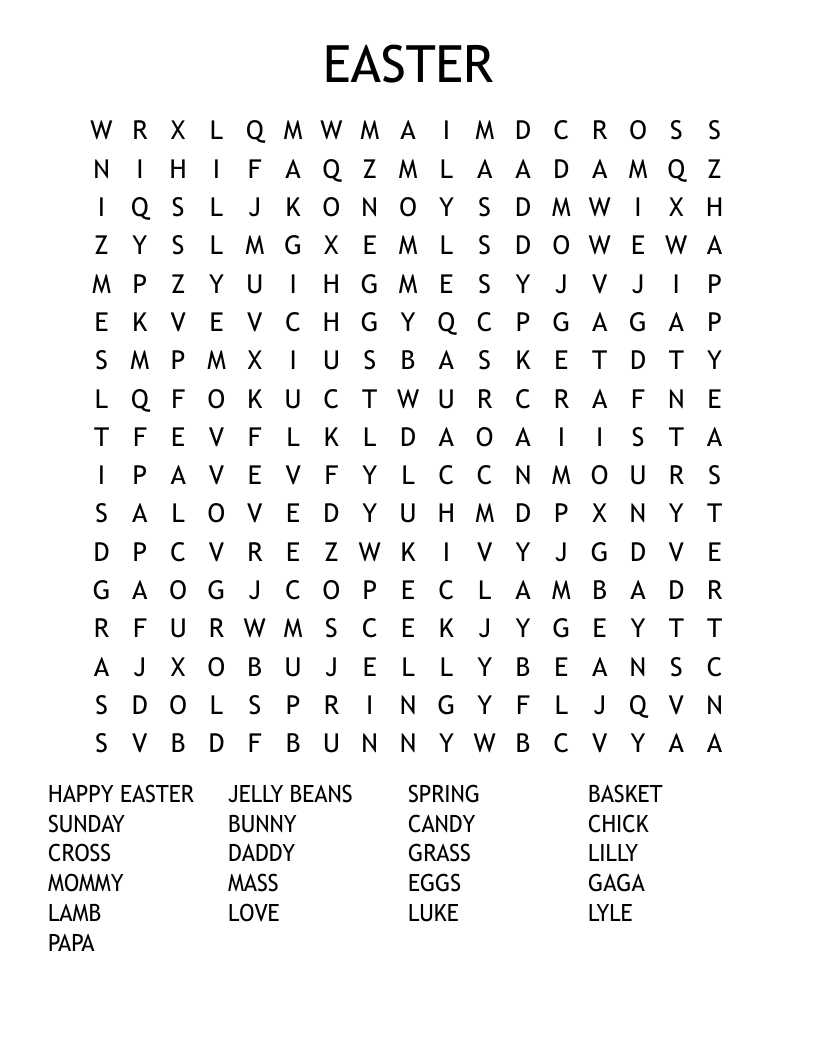 EASTER

W R X L Q M W M A I M D C R O S S
N I H I F A Q Z M L A A D A M Q Z
I Q S L J K O N O Y S D M W I X H
Z Y S L M G X E M L S D O W E W A
M P Z Y U I H G M E S Y J V J I P
E K V E V C H G Y Q C P G A G A P
S M P M X I U S B A S K E T D T Y
L Q F O K U C T W U R C R A F N E
T F E V F L K L D A O A I I S T A
I P A V E V F Y L C C N M O U R S
S A L O V E D Y U H M D P X N Y T
D P C V R E Z W K I V Y J G D V E
G A O G J C O P E C L A M B A D R
R F U R W M S C E K J Y G E Y T T
A J X O B U J E L L Y B E A N S C
S D O L S P R I N G Y F L J Q V N
S V B D F B U N N Y W B C V Y A A

HAPPY EASTER
SUNDAY
CROSS
MOMMY
LAMB
PAPA

JELLY BEANS
BUNNY
DADDY
MASS
LOVE

SPRING
CANDY
GRASS
EGGS
LUKE

BASKET
CHICK
LILLY
GAGA
LYLE